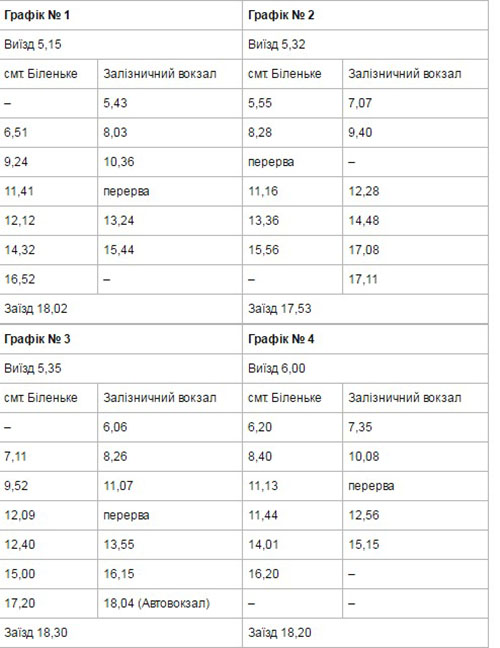 | Графік № 1 | | Графік № 2 | |
|---|---|---|---|
| Виїзд 5,15 | | Виїзд 5,32 | |
| смт. Біленьке | Залізничний вокзал | смт. Біленьке | Залізничний вокзал |
| – | 5,43 | 5,55 | 7,07 |
| 6,51 | 8,03 | 8,28 | 9,40 |
| 9,24 | 10,36 | перерва | – |
| 11,41 | перерва | 11,16 | 12,28 |
| 12,12 | 13,24 | 13,36 | 14,48 |
| 14,32 | 15,44 | 15,56 | 17,08 |
| 16,52 | – | – | 17,11 |
| Заїзд 18,02 | | Заїзд 17,53 | |
| Графік № 3 | | Графік № 4 | |
| Виїзд 5,35 | | Виїзд 6,00 | |
| смт. Біленьке | Залізничний вокзал | смт. Біленьке | Залізничний вокзал |
| – | 6,06 | 6,20 | 7,35 |
| 7,11 | 8,26 | 8,40 | 10,08 |
| 9,52 | 11,07 | 11,13 | перерва |
| 12,09 | перерва | 11,44 | 12,56 |
| 12,40 | 13,55 | 14,01 | 15,15 |
| 15,00 | 16,15 | 16,20 | – |
| 17,20 | 18,04 (Автовокзал) | – | – |
| Заїзд 18,30 | | Заїзд 18,20 | |